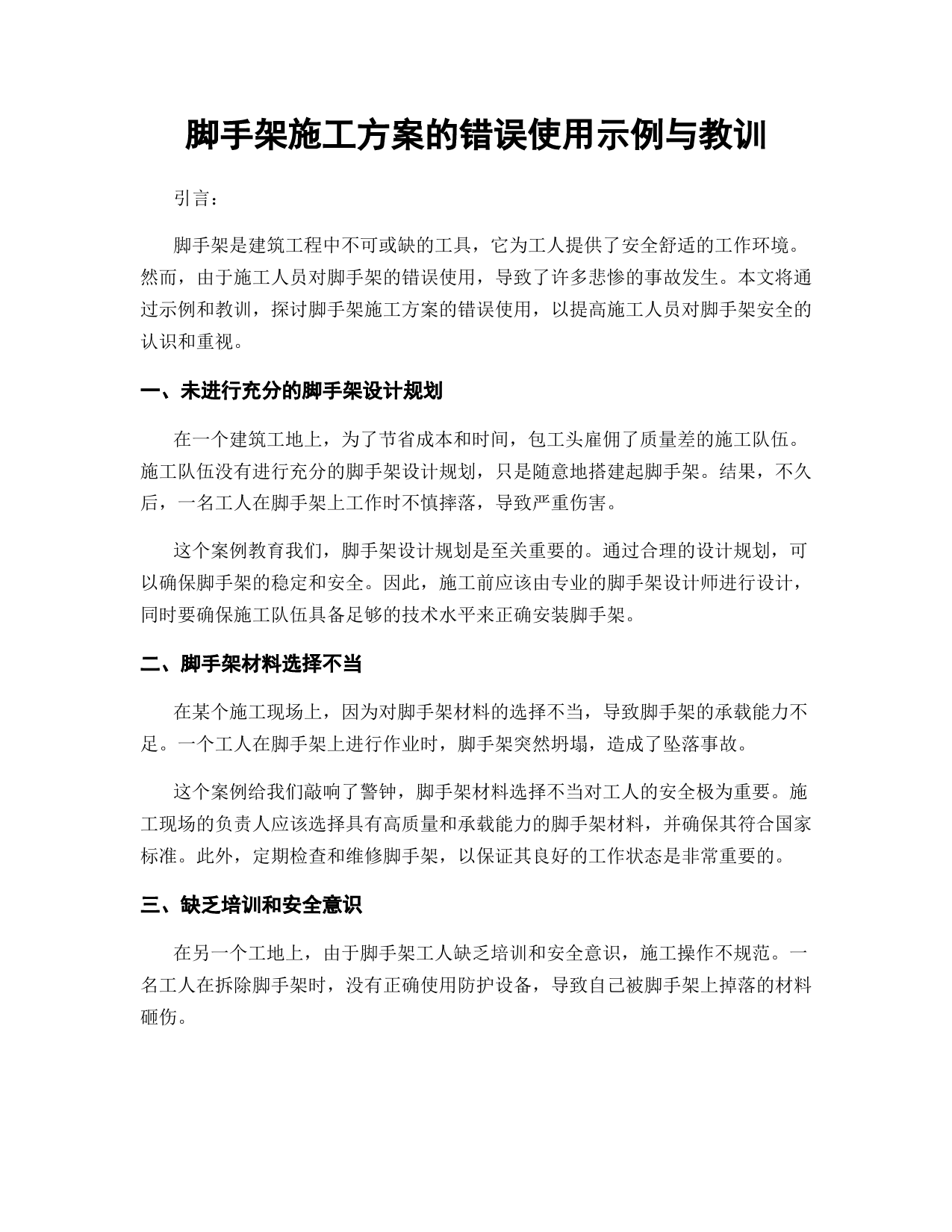 脚手架施工方案的错误使用示例与教训

引言：

脚手架是建筑工程中不可或缺的工具，它为工人提供了安全舒适的工作环境。然而，由于施工人员对脚手架的错误使用，导致了许多悲惨的事故发生。本文将通过示例和教训，探讨脚手架施工方案的错误使用，以提高施工人员对脚手架安全的认识和重视。

一、未进行充分的脚手架设计规划

在一个建筑工地上，为了节省成本和时间，包工头雇佣了质量差的施工队伍。施工队伍没有进行充分的脚手架设计规划，只是随意地搭建起脚手架。结果，不久后，一名工人在脚手架上工作时不慎摔落，导致严重伤害。

这个案例教育我们，脚手架设计规划是至关重要的。通过合理的设计规划，可以确保脚手架的稳定和安全。因此，施工前应该由专业的脚手架设计师进行设计，同时要确保施工队伍具备足够的技术水平来正确安装脚手架。

二、脚手架材料选择不当

在某个施工现场上，因为对脚手架材料的选择不当，导致脚手架的承载能力不足。一个工人在脚手架上进行作业时，脚手架突然坍塌，造成了坠落事故。

这个案例给我们敲响了警钟，脚手架材料选择不当对工人的安全极为重要。施工现场的负责人应该选择具有高质量和承载能力的脚手架材料，并确保其符合国家标准。此外，定期检查和维修脚手架，以保证其良好的工作状态是非常重要的。

三、缺乏培训和安全意识

在另一个工地上，由于脚手架工人缺乏培训和安全意识，施工操作不规范。一名工人在拆除脚手架时，没有正确使用防护设备，导致自己被脚手架上掉落的材料砸伤。